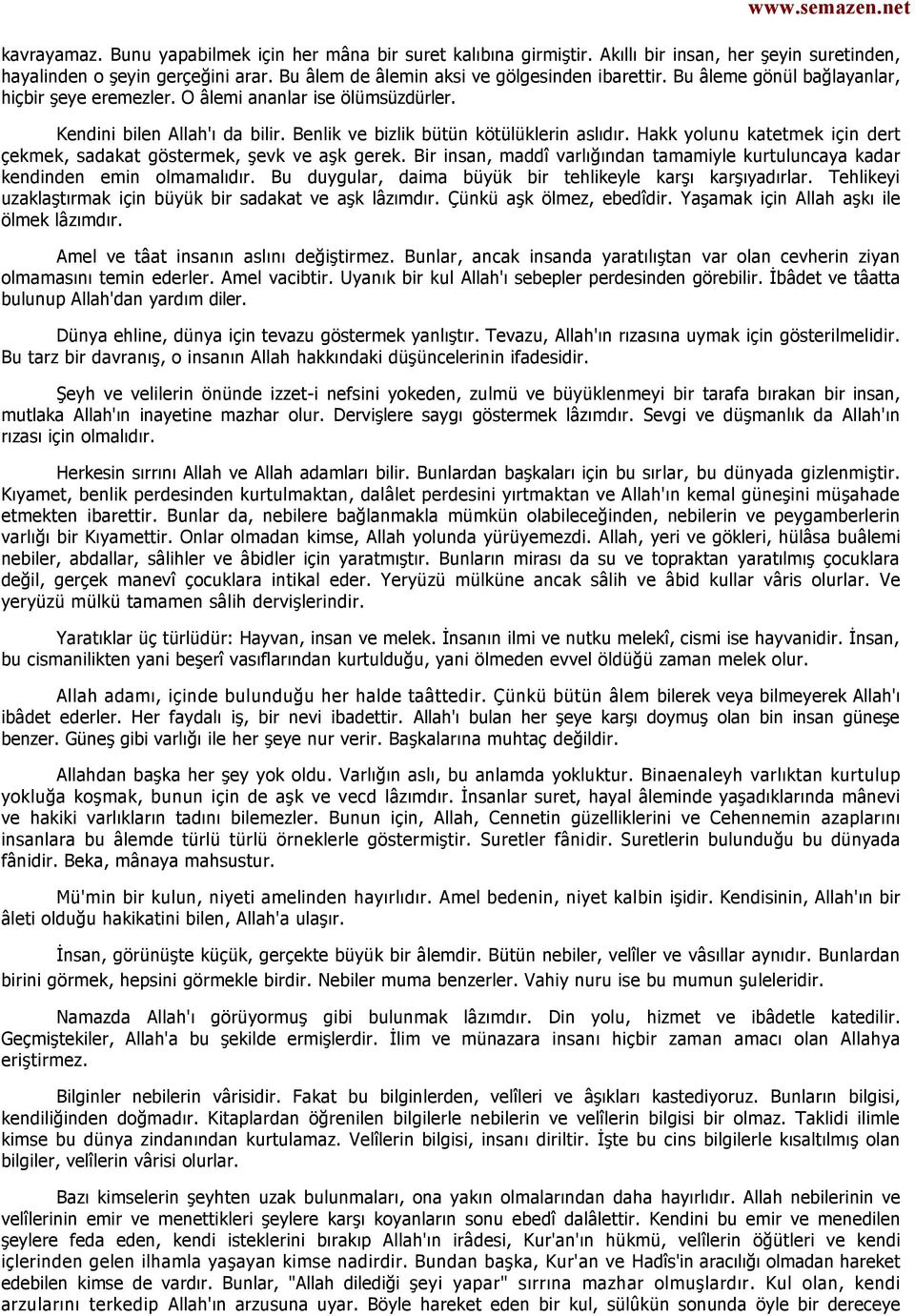 www.semazen.net

kavrayamaz. Bunu yapabilmek için her mâna bir suret kalıbına girmiştir. Akıllı bir insan, her şeyin suretinden, hayalinden o şeyin gerçeğini arar. Bu âlem de âlemin aksi ve gölgesinden ibarettir. Bu âleme gönül bağlayanlar, hiçbir şeye eremezler. O âlemi ananlar ise ölümsüzdürler.

Kendini bilen Allah'ı da bilir. Benlik ve bizlik bütün kötülüklerin aslıdır. Hakk yolunu katetmek için dert çekmek, sadakat göstermek, şevk ve aşk gerek. Bir insan, maddî varlığından tamamiyle kurtuluncaya kadar kendinden emin olmamalıdır. Bu duygular, daima büyük bir tehlikeyle karşı karşıyadırlar. Tehlikeyi uzaklaştırmak için büyük bir sadakat ve aşk lâzımdır. Çünkü aşk ölmez, ebedîdir. Yaşamak için Allah aşkı ile ölmek lâzımdır.

Amel ve tâat insanın aslını değiştirmez. Bunlar, ancak insanda yaratılıştan var olan cevherin ziyan olmamasını temin ederler. Amel vacibtir. Uyanık bir kul Allah'ı sebepler perdesinden görebilir. İbâdet ve tâatta bulunup Allah'dan yardım diler.

Dünya ehline, dünya için tevazu göstermek yanlıştır. Tevazu, Allah'ın rızasına uymak için gösterilmelidir. Bu tarz bir davranış, o insanın Allah hakkındaki düşüncelerinin ifadesidir.

Şeyh ve velilerin önünde izzet-i nefsini yokeden, zulmü ve büyüklenmeyi bir tarafa bırakan bir insan, mutlaka Allah'ın inayetine mazhar olur. Dervişlere saygı göstermek lâzımdır. Sevgi ve düşmanlık da Allah'ın rızası için olmalıdır.

Herkesin sırrını Allah ve Allah adamları bilir. Bunlardan başkaları için bu sırlar, bu dünyada gizlenmiştir. Kıyamet, benlik perdesinden kurtulmaktan, dalâlet perdesini yırtmaktan ve Allah'ın kemal güneşini müşahade etmekten ibarettir. Bunlar da, nebilere bağlanmakla mümkün olabileceğinden, nebilerin ve peygamberlerin varlığı bir Kıyamettir. Onlar olmadan kimse, Allah yolunda yürüyemezdi. Allah, yeri ve gökleri, hülâsa buâlemi nebiler, abdallar, sâlihler ve âbidler için yaratmıştır. Bunların mirası da su ve topraktan yaratılmış çocuklara değil, gerçek manevî çocuklara intikal eder. Yeryüzü mülküne ancak sâlih ve âbid kullar vâris olurlar. Ve yeryüzü mülkü tamamen sâlih dervişlerindir.

Yaratıklar üç türlüdür: Hayvan, insan ve melek. İnsanın ilmi ve nutku melekî, cismi ise hayvanidir. İnsan, bu cismanilikten yani beşerî vasıflarından kurtulduğu, yani ölmeden evvel öldüğü zaman melek olur.

Allah adamı, içinde bulunduğu her halde taâttedir. Çünkü bütün âlem bilerek veya bilmeyerek Allah'ı ibâdet ederler. Her faydalı iş, bir nevi ibadettir. Allah'ı bulan her şeye karşı doymuş olan bin insan güneşe benzer. Güneş gibi varlığı ile her şeye nur verir. Başkalarına muhtaç değildir.

Allahdan başka her şey yok oldu. Varlığın aslı, bu anlamda yokluktur. Binaenaleyh varlıktan kurtulup yokluğa koşmak, bunun için de aşk ve vecd lâzımdır. İnsanlar suret, hayal âleminde yaşadıklarında mânevi ve hakiki varlıkların tadını bilemezler. Bunun için, Allah, Cennetin güzelliklerini ve Cehennemin azaplarını insanlara bu âlemde türlü türlü örneklerle göstermiştir. Suretler fânidir. Suretlerin bulunduğu bu dünyada fânidir. Beka, mânaya mahsustur.

Mü'min bir kulun, niyeti amelinden hayırlıdır. Amel bedenin, niyet kalbin işidir. Kendisinin, Allah'ın bir âleti olduğu hakikatini bilen, Allah'a ulaşır.

İnsan, görünüşte küçük, gerçekte büyük bir âlemdir. Bütün nebiler, velîler ve vâsıllar aynıdır. Bunlardan birini görmek, hepsini görmekle birdir. Nebiler muma benzerler. Vahiy nuru ise bu mumun şuleleridir.

Namazda Allah'ı görüyormuş gibi bulunmak lâzımdır. Din yolu, hizmet ve ibâdetle katedilir. Geçmiştekiler, Allah'a bu şekilde ermişlerdir. İlim ve münazara insanı hiçbir zaman amacı olan Allahya eriştirmez.

Bilginler nebilerin vârisidir. Fakat bu bilginlerden, velîleri ve âşıkları kastediyoruz. Bunların bilgisi, kendiliğinden doğmadır. Kitaplardan öğrenilen bilgilerle nebilerin ve velîlerin bilgisi bir olmaz. Taklidi ilimle kimse bu dünya zindanından kurtulamaz. Velîlerin bilgisi, insanı diriltir. İşte bu cins bilgilerle kısaltılmış olan bilgiler, velîlerin vârisi olurlar.

Bazı kimselerin şeyhten uzak bulunmaları, ona yakın olmalarından daha hayırlıdır. Allah nebilerinin ve velîlerinin emir ve menettikleri şeylere karşı koyanların sonu ebedî dalâlettir. Kendini bu emir ve menedilen şeylere feda eden, kendi isteklerini bırakıp Allah'ın irâdesi, Kur'an'ın hükmü, velîlerin öğütleri ve kendi içlerinden gelen ilhamla yaşayan kimse nadirdir. Bundan başka, Kur'an ve Hadîs'in aracılığı olmadan hareket edebilen kimse de vardır. Bunlar, "Allah dilediği şeyi yapar" sırrına mazhar olmuşlardır. Kul olan, kendi arzularını terkedip Allah'ın arzusuna uyar. Böyle hareket eden bir kul, sülûkün sonunda öyle bir dereceye